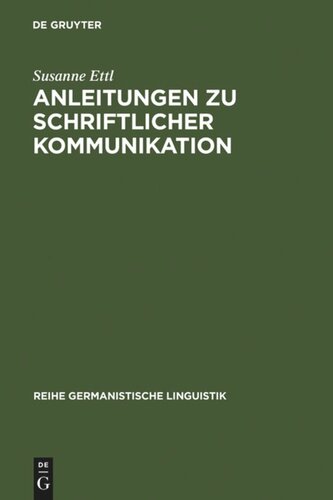 DE GRUYTER

Susanne Ettl

ANLEITUNGEN ZU SCHRIFTLICHER KOMMUNIKATION

REIHE GERMANISTISCHE LINGUISTIK

DE G